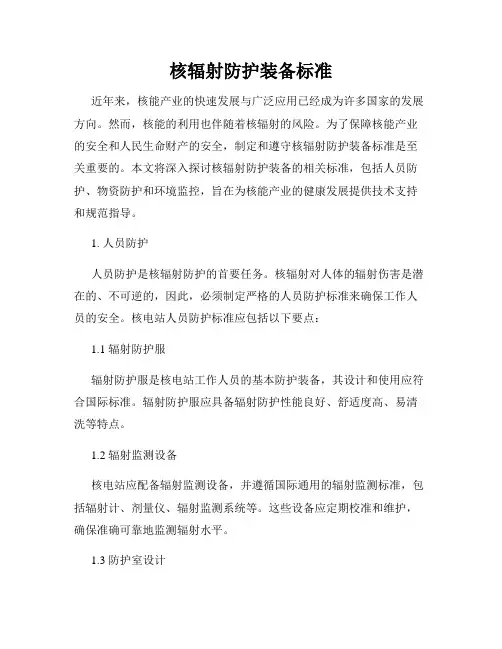 核辐射防护装备标准

近年来，核能产业的快速发展与广泛应用已经成为许多国家的发展方向。然而，核能的利用也伴随着核辐射的风险。为了保障核能产业的安全和人民生命财产的安全，制定和遵守核辐射防护装备标准是至关重要的。本文将深入探讨核辐射防护装备的相关标准，包括人员防护、物资防护和环境监控，旨在为核能产业的健康发展提供技术支持和规范指导。

1. 人员防护

人员防护是核辐射防护的首要任务。核辐射对人体的辐射伤害是潜在的、不可逆的，因此，必须制定严格的人员防护标准来确保工作人员的安全。核电站人员防护标准应包括以下要点：

1.1 辐射防护服

辐射防护服是核电站工作人员的基本防护装备，其设计和使用应符合国际标准。辐射防护服应具备辐射防护性能良好、舒适度高、易清洗等特点。

1.2 辐射监测设备

核电站应配备辐射监测设备，并遵循国际通用的辐射监测标准，包括辐射计、剂量仪、辐射监测系统等。这些设备应定期校准和维护，确保准确可靠地监测辐射水平。

1.3 防护室设计